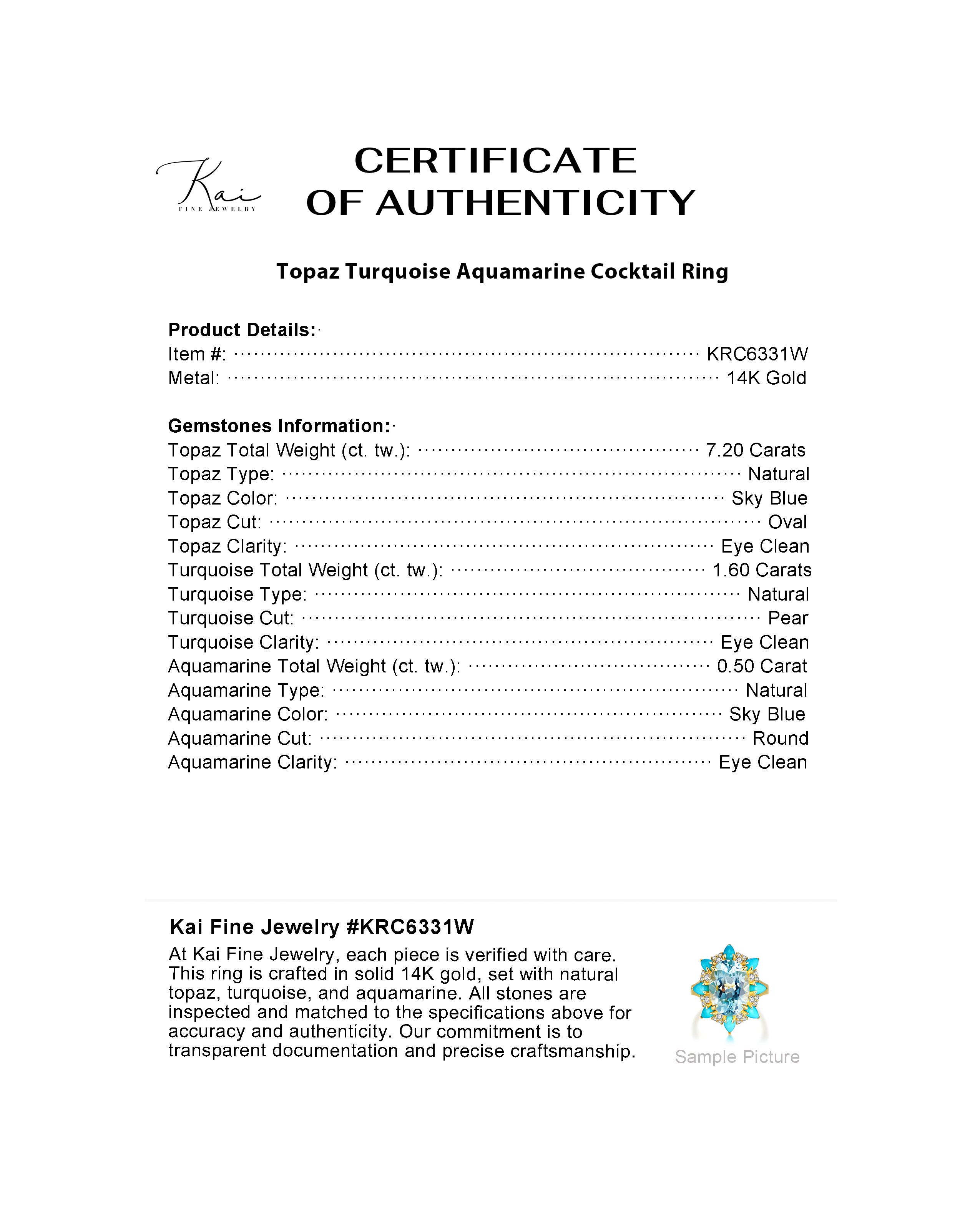 Kai
FINE JEWELRY

CERTIFICATE
OF AUTHENTICITY

Topaz Turquoise Aquamarine Cocktail Ring

Product Details:
Item #: KRC6331W
Metal: 14K Gold

Gemstones Information:
Topaz Total Weight (ct. tw.): 7.20 Carats
Topaz Type: Natural
Topaz Color: Sky Blue
Topaz Cut: Oval
Topaz Clarity: Eye Clean
Turquoise Total Weight (ct. tw.): 1.60 Carats
Turquoise Type: Natural
Turquoise Cut: Pear
Turquoise Clarity: Eye Clean
Aquamarine Total Weight (ct. tw.): 0.50 Carat
Aquamarine Type: Natural
Aquamarine Color: Sky Blue
Aquamarine Cut: Round
Aquamarine Clarity: Eye Clean

Kai Fine Jewelry #KRC6331W
At Kai Fine Jewelry, each piece is verified with care. This ring is crafted in solid 14K gold, set with natural topaz, turquoise, and aquamarine. All stones are inspected and matched to the specifications above for accuracy and authenticity. Our commitment is to transparent documentation and precise craftsmanship.

Sample Picture